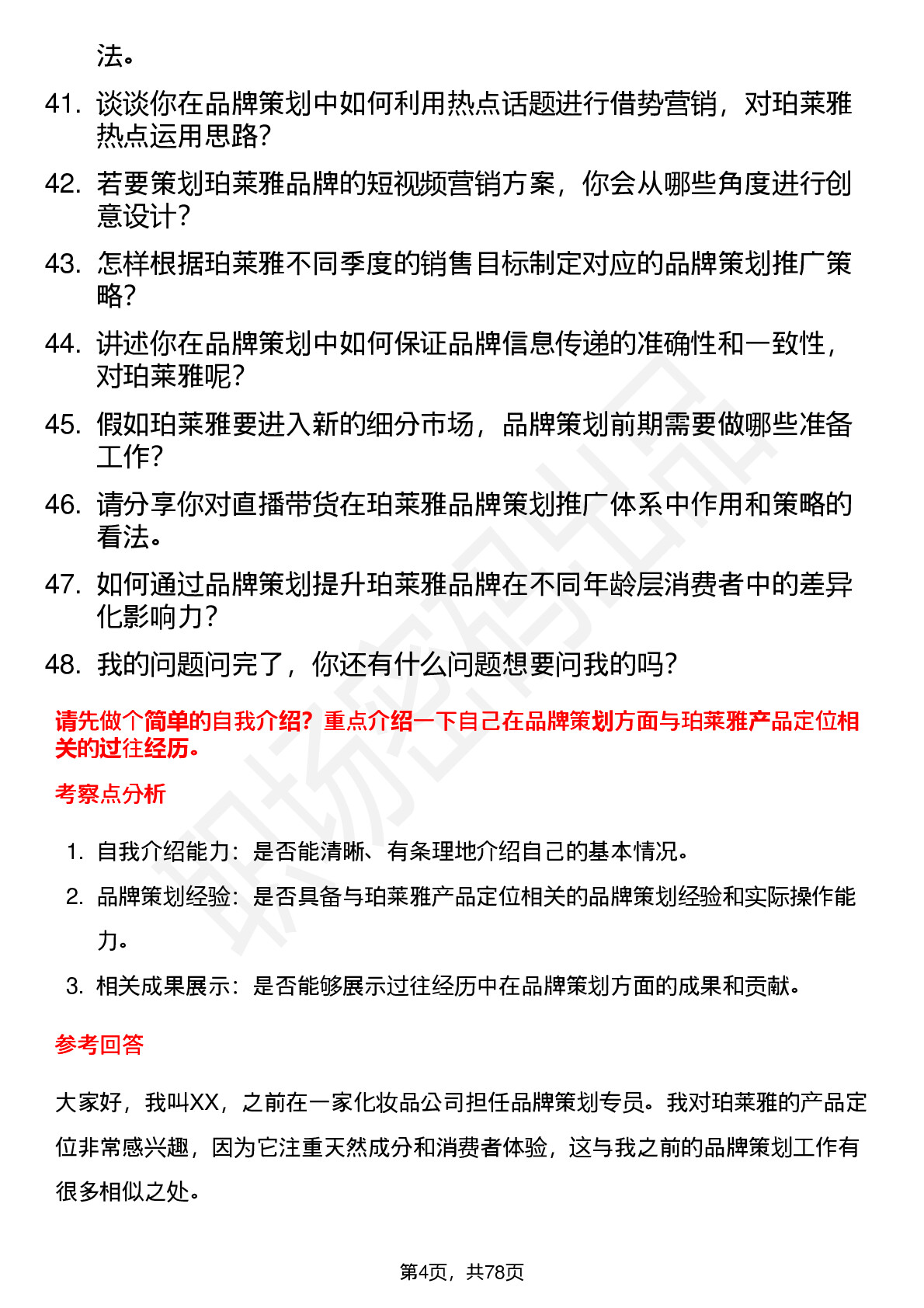 法。

41. 谈谈你在品牌策划中如何利用热点话题进行借势营销，对珀莱雅热点运用思路？

42. 若要策划珀莱雅品牌的短视频营销方案，你会从哪些角度进行创意设计？

43. 怎样根据珀莱雅不同季度的销售目标制定对应的品牌策划推广策略？

44. 讲述你在品牌策划中如何保证品牌信息传递的准确性和一致性，对珀莱雅呢？

45. 假如珀莱雅要进入新的细分市场，品牌策划前期需要做哪些准备工作？

46. 请分享你对直播带货在珀莱雅品牌策划推广体系中作用和策略的看法。

47. 如何通过品牌策划提升珀莱雅品牌在不同年龄层消费者中的差异化影响力？

48. 我的问题问完了，你还有什么问题想要问我的吗？

请先做个简单的自我介绍？重点介绍一下自己在品牌策划方面与珀莱雅产品定位相关的过往经历。

考察点分析

1. 自我介绍能力：是否能清晰、有条理地介绍自己的基本情况。
2. 品牌策划经验：是否具备与珀莱雅产品定位相关的品牌策划经验和实际操作能力。
3. 相关成果展示：是否能够展示过往经历中在品牌策划方面的成果和贡献。

参考回答

大家好，我叫XX，之前在一家化妆品公司担任品牌策划专员。我对珀莱雅的产品定位非常感兴趣，因为它注重天然成分和消费者体验，这与我之前的品牌策划工作有很多相似之处。

第4页，共78页